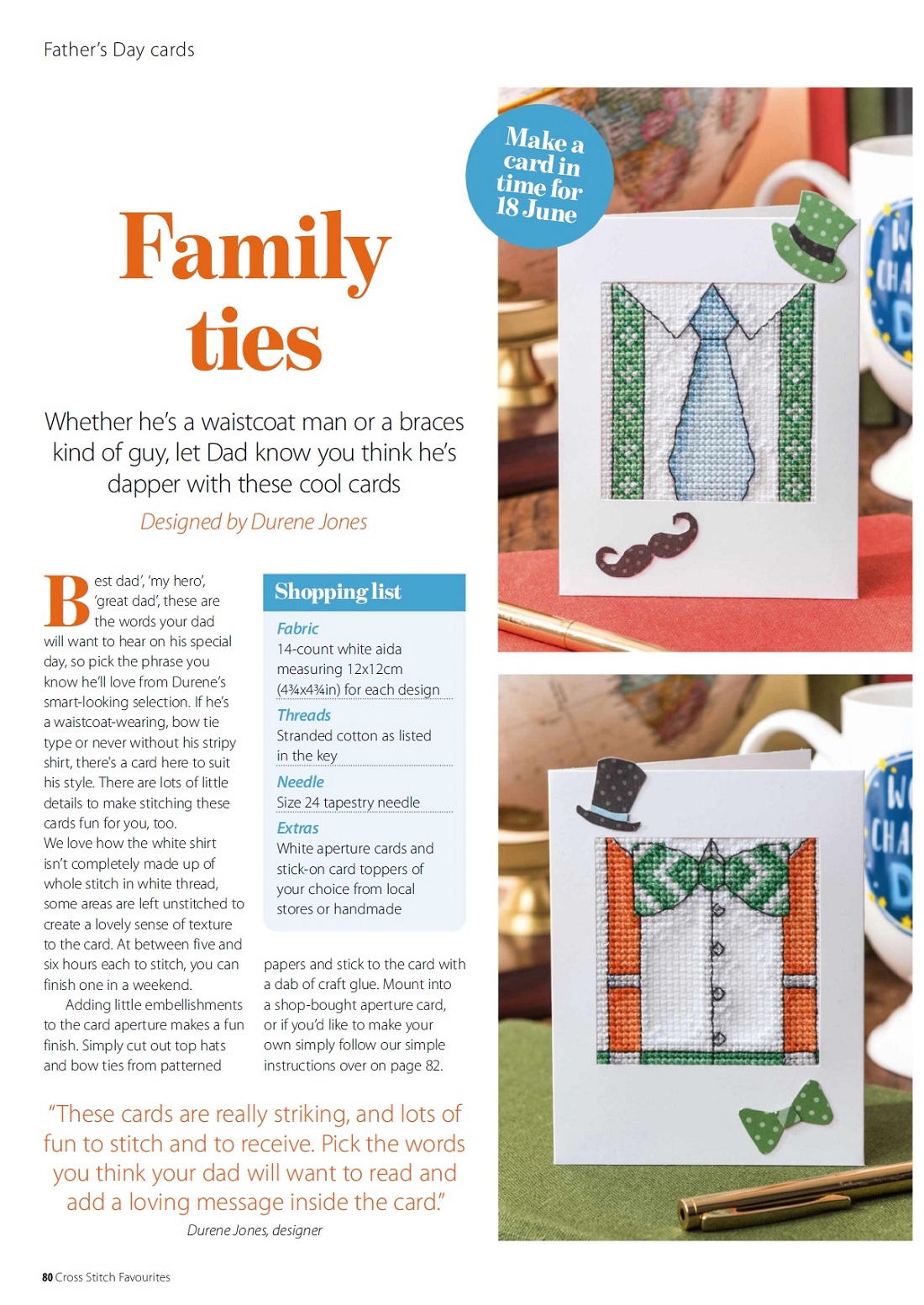 Father's Day cards

Make a card in time for 18 June

Family ties

Whether he's a waistcoat man or a braces kind of guy, let Dad know you think he's dapper with these cool cards

Designed by Durene Jones

Best dad', 'my hero', 'great dad', these are the words your dad will want to hear on his special day, so pick the phrase you know he'll love from Durene's smart-looking selection. If he's a waistcoat-wearing, bow tie type or never without his stripy shirt, there's a card here to suit his style. There are lots of little details to make stitching these cards fun for you, too.
We love how the white shirt isn't completely made up of whole stitch in white thread, some areas are left unstitched to create a lovely sense of texture to the card. At between five and six hours each to stitch, you can finish one in a weekend.
Adding little embellishments to the card aperture makes a fun finish. Simply cut out top hats and bow ties from patterned papers and stick to the card with a dab of craft glue. Mount into a shop-bought aperture card, or if you'd like to make your own simply follow our simple instructions over on page 82.

Shopping list
Fabric
14-count white aida measuring 12x12cm (4¾x4¾in) for each design
Threads
Stranded cotton as listed in the key
Needle
Size 24 tapestry needle
Extras
White aperture cards and stick-on card toppers of your choice from local stores or handmade

"These cards are really striking, and lots of fun to stitch and to receive. Pick the words you think your dad will want to read and add a loving message inside the card."
Durene Jones, designer

80 Cross Stitch Favourites